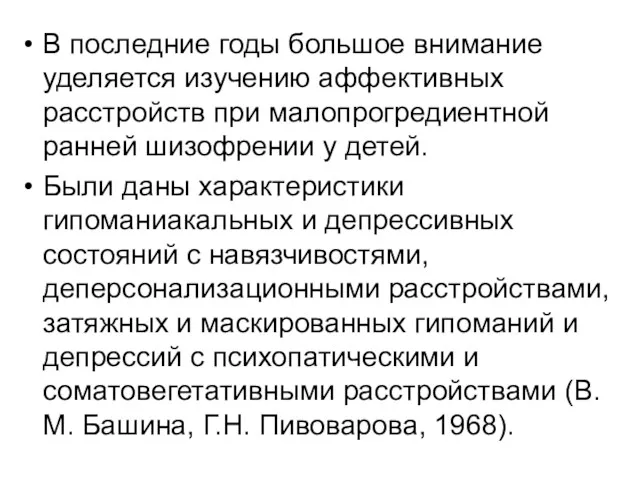 • В последние годы большое внимание уделяется изучению аффективных расстройств при малопрогредиентной ранней шизофрении у детей.

• Были даны характеристики гипоманиакальных и депрессивных состояний с навязчивостями, деперсонализационными расстройствами, затяжных и маскированных гипоманий и депрессий с психопатическими и соматовегетативными расстройствами (В. М. Башина, Г.Н. Пивоварова, 1968).